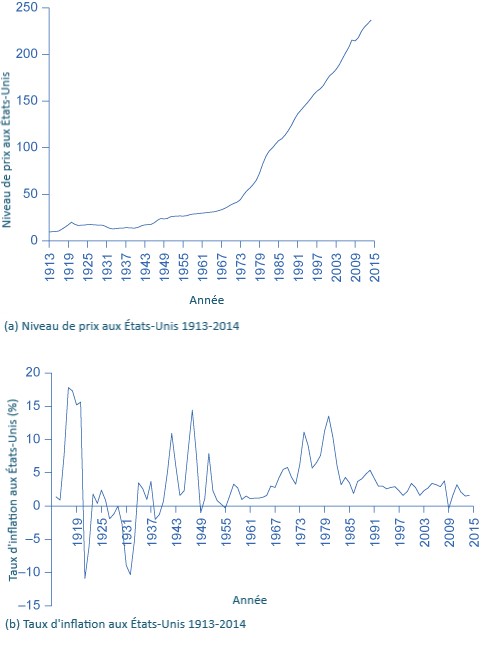 Niveau de prix aux États-Unis

250
200
150
100
50
0

1913
1919
1925
1931
1937
1943
1949
1955
1961
1967
1973
1979
1985
1991
1997
2003
2009
2015

Année

(a) Niveau de prix aux États-Unis 1913-2014

Taux d'inflation aux États-Unis (%)

20
15
10
5
0
−5
−10
−15

1919
1925
1931
1937
1943
1949
1955
1961
1967
1973
1979
1985
1991
1997
2003
2009
2015

Année

(b) Taux d'inflation aux États-Unis 1913-2014